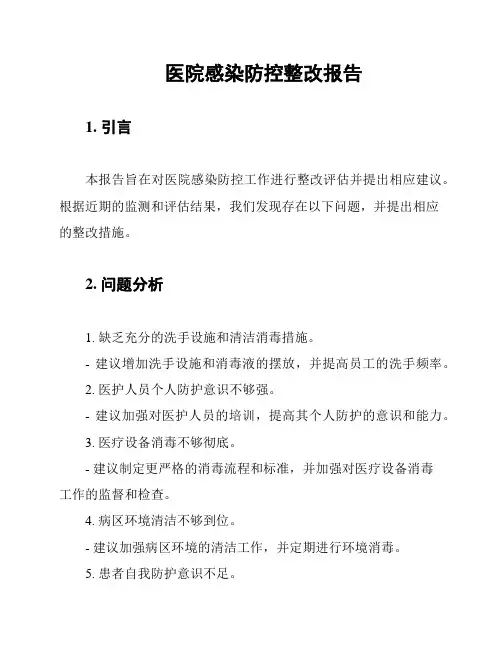 医院感染防控整改报告

1. 引言

本报告旨在对医院感染防控工作进行整改评估并提出相应建议。根据近期的监测和评估结果，我们发现存在以下问题，并提出相应的整改措施。

2. 问题分析

1. 缺乏充分的洗手设施和清洁消毒措施。

- 建议增加洗手设施和消毒液的摆放，并提高员工的洗手频率。

2. 医护人员个人防护意识不够强。

- 建议加强对医护人员的培训，提高其个人防护的意识和能力。

3. 医疗设备消毒不够彻底。

- 建议制定更严格的消毒流程和标准，并加强对医疗设备消毒工作的监督和检查。

4. 病区环境清洁不够到位。

- 建议加强病区环境的清洁工作，并定期进行环境消毒。

5. 患者自我防护意识不足。